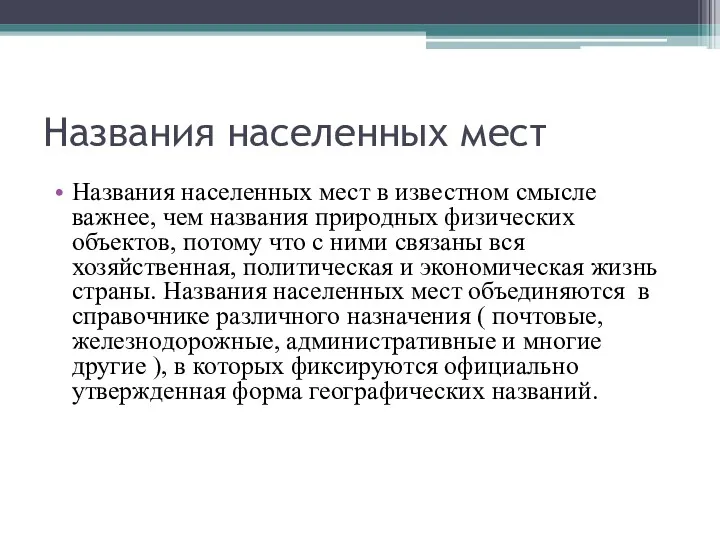 Названия населенных мест

• Названия населенных мест в известном смысле важнее, чем названия природных физических объектов, потому что с ними связаны вся хозяйственная, политическая и экономическая жизнь страны. Названия населенных мест объединяются в справочнике различного назначения ( почтовые, железнодорожные, административные и многие другие ), в которых фиксируются официально утвержденная форма географических названий.